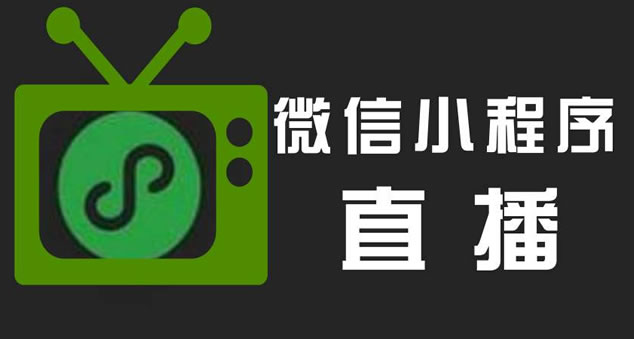 微信小程序
直播